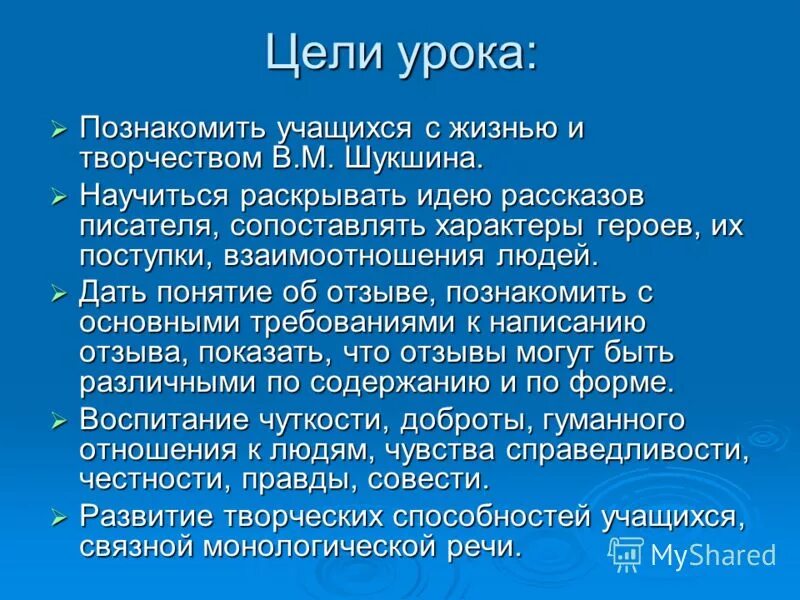 Цели урока:

➢ Познакомить учащихся с жизнью и творчеством В.М. Шукшина.
➢ Научиться раскрывать идею рассказов писателя, сопоставлять характеры героев, их поступки, взаимоотношения людей.
➢ Дать понятие об отзыве, познакомить с основными требованиями к написанию отзыва, показать, что отзывы могут быть различными по содержанию и по форме.
➢ Воспитание чуткости, доброты, гуманного отношения к людям, чувства справедливости, честности, правды, совести.
➢ Развитие творческих способностей учащихся, связной монологической речи.

MyShared